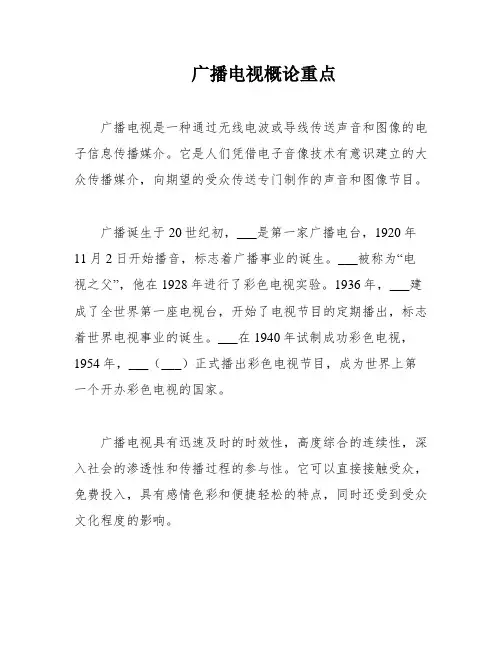 广播电视概论重点

广播电视是一种通过无线电波或导线传送声音和图像的电子信息传播媒介。它是人们凭借电子音像技术有意识建立的大众传播媒介，向期望的受众传送专门制作的声音和图像节目。

广播诞生于20世纪初，___是第一家广播电台，1920年11月2日开始播音，标志着广播事业的诞生。___被称为“电视之父”，他在1928年进行了彩色电视实验。1936年，___建成了全世界第一座电视台，开始了电视节目的定期播出，标志着世界电视事业的诞生。___在1940年试制成功彩色电视，1954年，___（___）正式播出彩色电视节目，成为世界上第一个开办彩色电视的国家。

广播电视具有迅速及时的时效性，高度综合的连续性，深入社会的渗透性和传播过程的参与性。它可以直接接触受众，免费投入，具有感情色彩和便捷轻松的特点，同时还受到受众文化程度的影响。